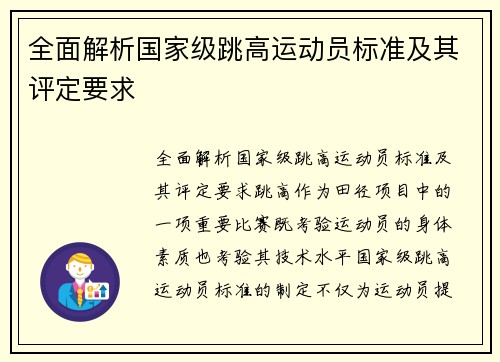 全面解析国家级跳高运动员标准及其评定要求

全面解析国家级跳高运动员标准及其评定要求跳高作为田径项目中的一项重要比赛既考验运动员的身体素质也考验其技术水平国家级跳高运动员标准的制定不仅为运动员提